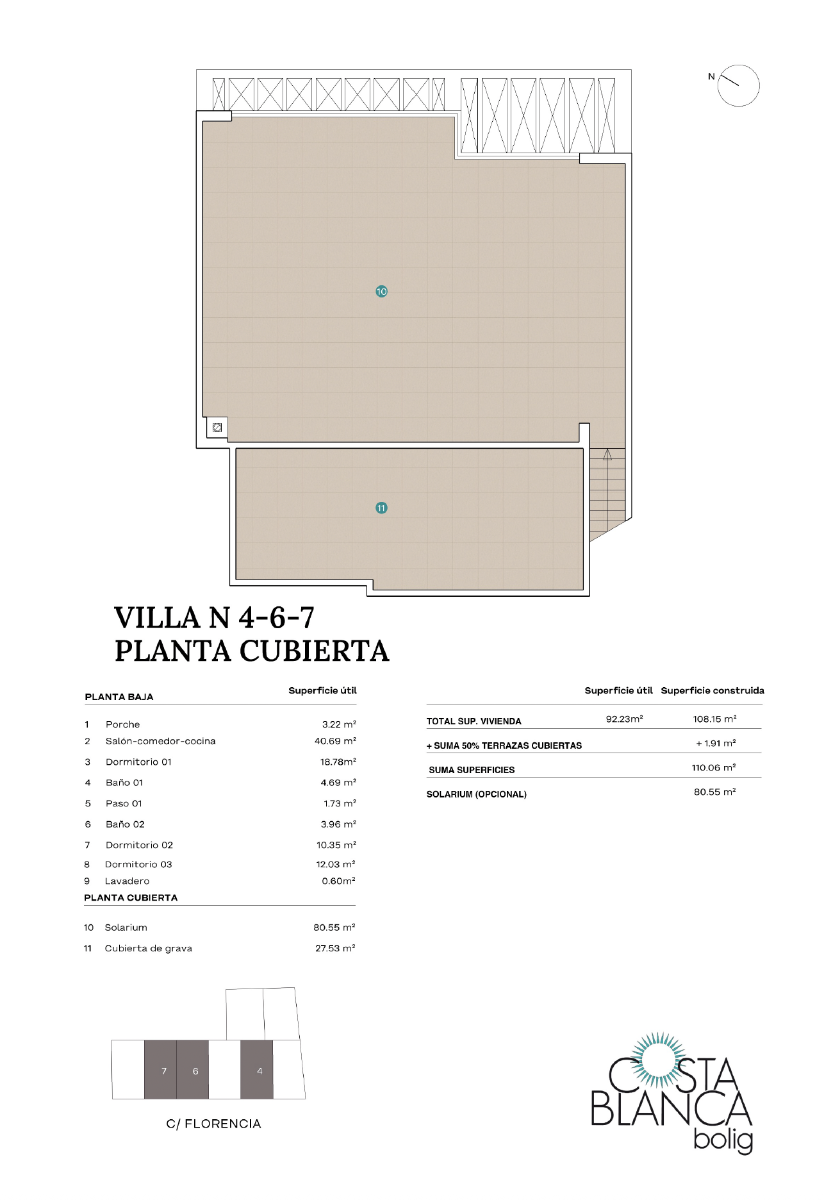 N

10

11

VILLA N 4-6-7
PLANTA CUBIERTA

| PLANTA BAJA | | Superficie útil |
|---|---|---|
| 1 | Porche | 3.22 m² |
| 2 | Salón-comedor-cocina | 40.69 m² |
| 3 | Dormitorio 01 | 18.78m² |
| 4 | Baño 01 | 4.69 m² |
| 5 | Paso 01 | 1.73 m² |
| 6 | Baño 02 | 3.96 m² |
| 7 | Dormitorio 02 | 10.35 m² |
| 8 | Dormitorio 03 | 12.03 m² |
| 9 | Lavadero | 0.60m² |
| PLANTA CUBIERTA | | |
| 10 | Solarium | 80.55 m² |
| 11 | Cubierta de grava | 27.53 m² |

| | Superficie útil | Superficie construida |
|---|---|---|
| TOTAL SUP. VIVIENDA | 92.23m² | 108.15 m² |
| + SUMA 50% TERRAZAS CUBIERTAS | | + 1.91 m² |
| SUMA SUPERFICIES | | 110.06 m² |
| SOLARIUM (OPCIONAL) | | 80.55 m² |

7 6 4

C/ FLORENCIA

COSTA BLANCA bolig